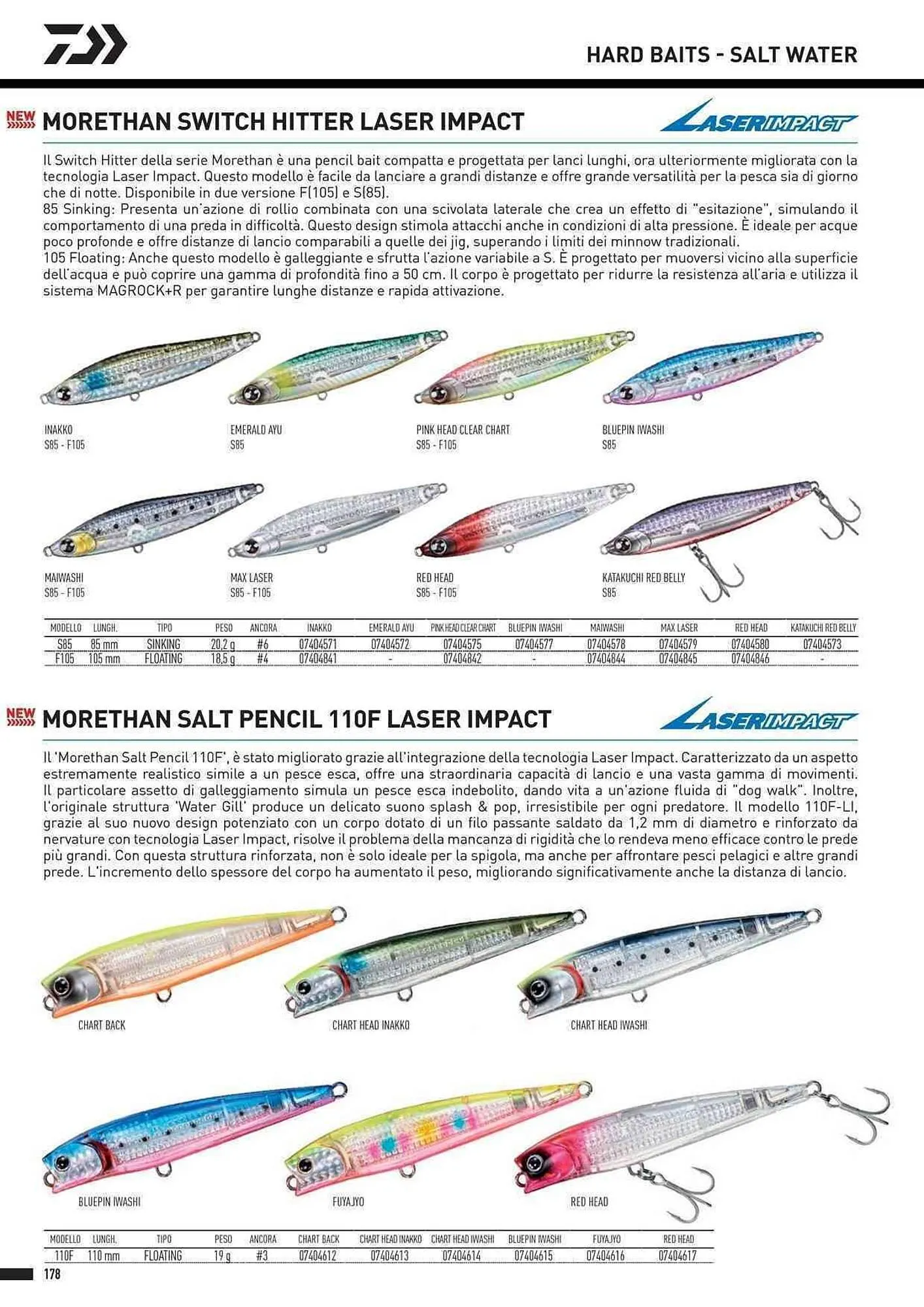 HARD BAITS - SALT WATER

NEW MORETHAN SWITCH HITTER LASER IMPACT

LASERIMPACT

Il Switch Hitter della serie Morethan è una pencil bait compatta e progettata per lanci lunghi, ora ulteriormente migliorata con la tecnologia Laser Impact. Questo modello è facile da lanciare a grandi distanze e offre grande versatilità per la pesca sia di giorno che di notte. Disponibile in due versione F(105) e S(85).
85 Sinking: Presenta un'azione di rollio combinata con una scivolata laterale che crea un effetto di "esitazione", simulando il comportamento di una preda in difficoltà. Questo design stimola attacchi anche in condizioni di alta pressione. È ideale per acque poco profonde e offre distanze di lancio comparabili a quelle dei jig, superando i limiti dei minnow tradizionali.
105 Floating: Anche questo modello è galleggiante e sfrutta l'azione variabile a S. È progettato per muoversi vicino alla superficie dell'acqua e può coprire una gamma di profondità fino a 50 cm. Il corpo è progettato per ridurre la resistenza all'aria e utilizza il sistema MAGROCK+R per garantire lunghe distanze e rapida attivazione.

INAKKO
S85 - F105

EMERALD AYU
S85

PINK HEAD CLEAR CHART
S85 - F105

BLUEPIN IWASHI
S85

MAIWASHI
S85 - F105

MAX LASER
S85 - F105

RED HEAD
S85 - F105

KATAKUCHI RED BELLY
S85

| MODELLO | LUNGH. | TIPO | PESO | ANCORA | INAKKO | EMERALD AYU | PINK HEAD CLEAR CHART | BLUEPIN IWASHI | MAIWASHI | MAX LASER | RED HEAD | KATAKUCHI RED BELLY |
|---|---|---|---|---|---|---|---|---|---|---|---|---|
| S85 | 85 mm | SINKING | 20,2 g | #6 | 07404571 | 07404572 | 07404575 | 07404577 | 07404578 | 07404579 | 07404580 | 07404573 |
| F105 | 105 mm | FLOATING | 18,5 g | #4 | 07404841 | - | 07404842 | - | 07404844 | 07404845 | 07404846 | - |

NEW MORETHAN SALT PENCIL 110F LASER IMPACT

LASERIMPACT

Il 'Morethan Salt Pencil 110F', è stato migliorato grazie all'integrazione della tecnologia Laser Impact. Caratterizzato da un aspetto estremamente realistico simile a un pesce esca, offre una straordinaria capacità di lancio e una vasta gamma di movimenti. Il particolare assetto di galleggiamento simula un pesce esca indebolito, dando vita a un'azione fluida di "dog walk". Inoltre, l'originale struttura 'Water Gill' produce un delicato suono splash & pop, irresistibile per ogni predatore. Il modello 110F-LI, grazie al suo nuovo design potenziato con un corpo dotato di un filo passante saldato da 1,2 mm di diametro e rinforzato da nervature con tecnologia Laser Impact, risolve il problema della mancanza di rigidità che lo rendeva meno efficace contro le prede più grandi. Con questa struttura rinforzata, non è solo ideale per la spigola, ma anche per affrontare pesci pelagici e altre grandi prede. L'incremento dello spessore del corpo ha aumentato il peso, migliorando significativamente anche la distanza di lancio.

CHART BACK

CHART HEAD INAKKO

CHART HEAD IWASHI

BLUEPIN IWASHI

FUYAJYO

RED HEAD

| MODELLO | LUNGH. | TIPO | PESO | ANCORA | CHART BACK | CHART HEAD INAKKO | CHART HEAD IWASHI | BLUEPIN IWASHI | FUYAJYO | RED HEAD |
|---|---|---|---|---|---|---|---|---|---|---|
| 110F | 110 mm | FLOATING | 19 g | #3 | 07404612 | 07404613 | 07404614 | 07404615 | 07404616 | 07404617 |

178